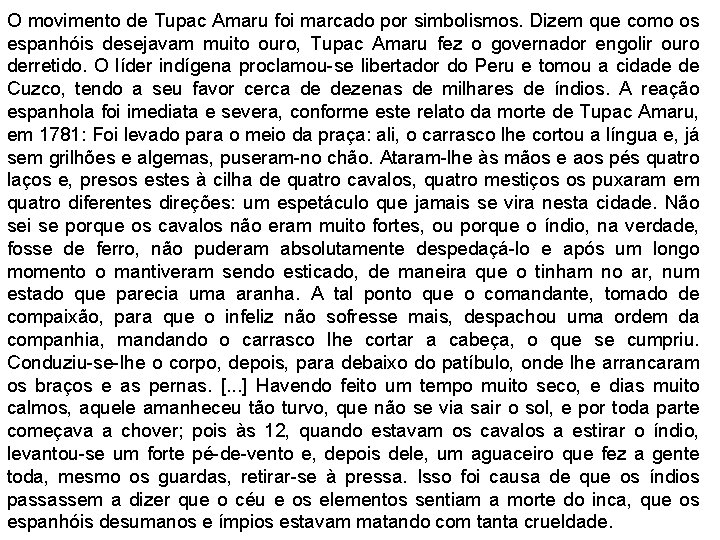 O movimento de Tupac Amaru foi marcado por simbolismos. Dizem que como os espanhóis desejavam muito ouro, Tupac Amaru fez o governador engolir ouro derretido. O líder indígena proclamou-se libertador do Peru e tomou a cidade de Cuzco, tendo a seu favor cerca de dezenas de milhares de índios. A reação espanhola foi imediata e severa, conforme este relato da morte de Tupac Amaru, em 1781: Foi levado para o meio da praça: ali, o carrasco lhe cortou a língua e, já sem grilhões e algemas, puseram-no chão. Ataram-lhe às mãos e aos pés quatro laços e, presos estes à cilha de quatro cavalos, quatro mestiços os puxaram em quatro diferentes direções: um espetáculo que jamais se vira nesta cidade. Não sei se porque os cavalos não eram muito fortes, ou porque o índio, na verdade, fosse de ferro, não puderam absolutamente despedaçá-lo e após um longo momento o mantiveram sendo esticado, de maneira que o tinham no ar, num estado que parecia uma aranha. A tal ponto que o comandante, tomado de compaixão, para que o infeliz não sofresse mais, despachou uma ordem da companhia, mandando o carrasco lhe cortar a cabeça, o que se cumpriu. Conduziu-se-lhe o corpo, depois, para debaixo do patíbulo, onde lhe arrancaram os braços e as pernas. [...] Havendo feito um tempo muito seco, e dias muito calmos, aquele amanheceu tão turvo, que não se via sair o sol, e por toda parte começava a chover; pois às 12, quando estavam os cavalos a estirar o índio, levantou-se um forte pé-de-vento e, depois dele, um aguaceiro que fez a gente toda, mesmo os guardas, retirar-se à pressa. Isso foi causa de que os índios passassem a dizer que o céu e os elementos sentiam a morte do inca, que os espanhóis desumanos e ímpios estavam matando com tanta crueldade.